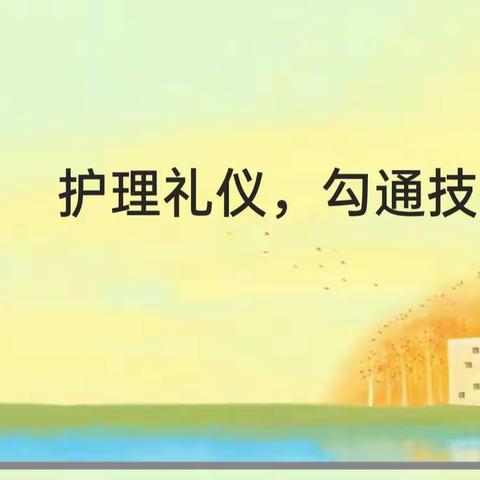 护理礼仪，勾通技